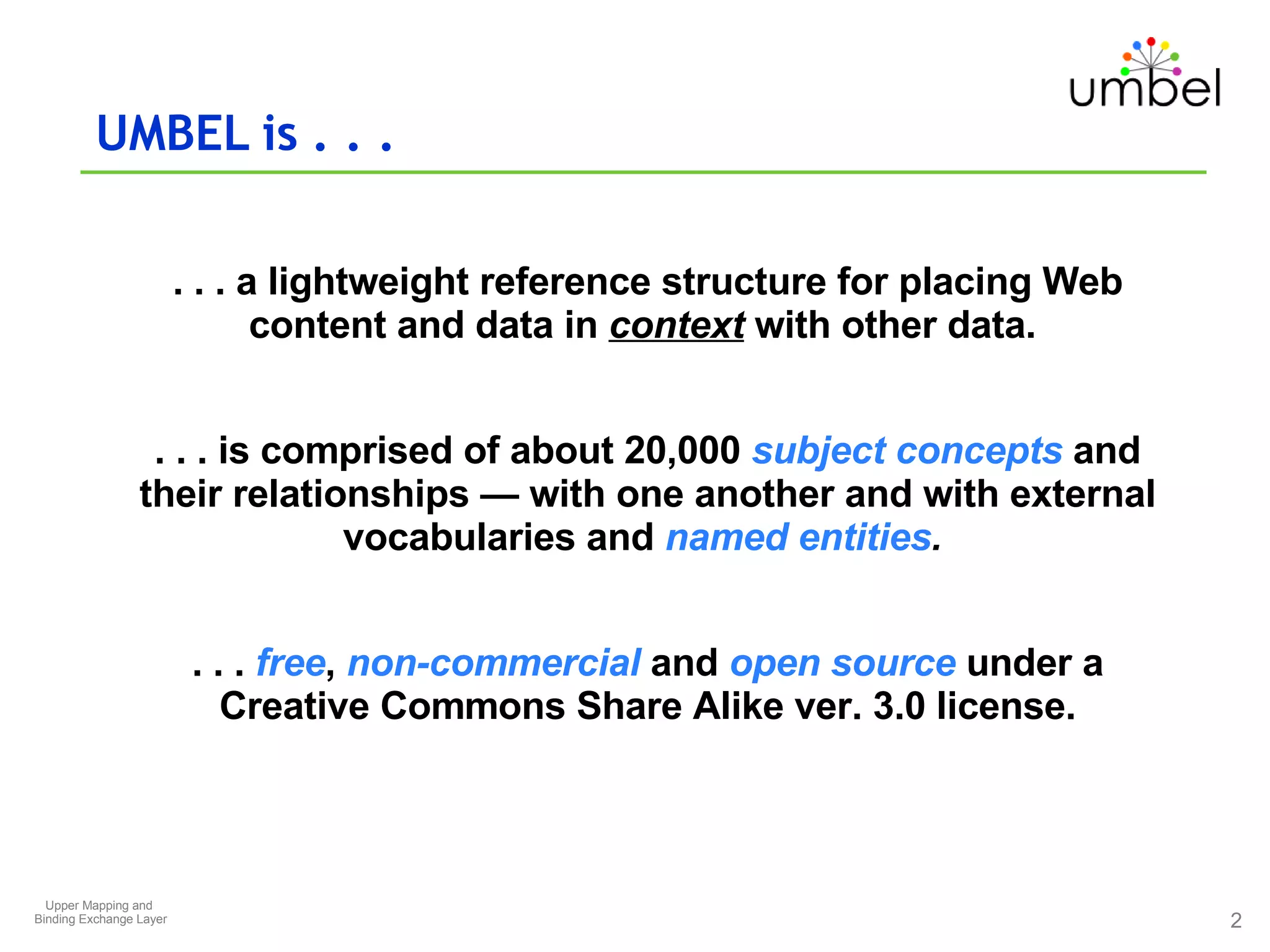 umbel

UMBEL is . . .

. . . a lightweight reference structure for placing Web content and data in context with other data.

. . . is comprised of about 20,000 subject concepts and their relationships — with one another and with external vocabularies and named entities.

. . . free, non-commercial and open source under a Creative Commons Share Alike ver. 3.0 license.

Upper Mapping and Binding Exchange Layer

2